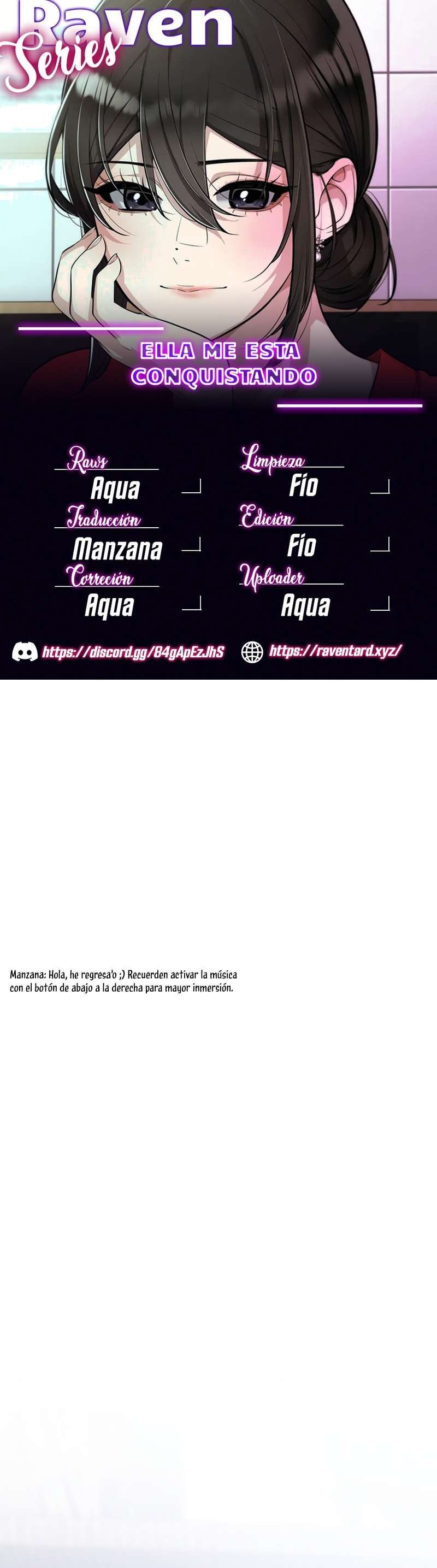 Raven Series

ELLA ME ESTA CONQUISTANDO

Raws
Aqua

Traducción
Manzana

Correción
Aqua

Limpieza
Fío

Edición
Fío

Uploader
Aqua

https://discord.gg/84gApEzJhS

https://raventard.xyz/

Manzana: Hola, he regresa'o ;) Recuerden activar la música con el botón de abajo a la derecha para mayor inmersión.